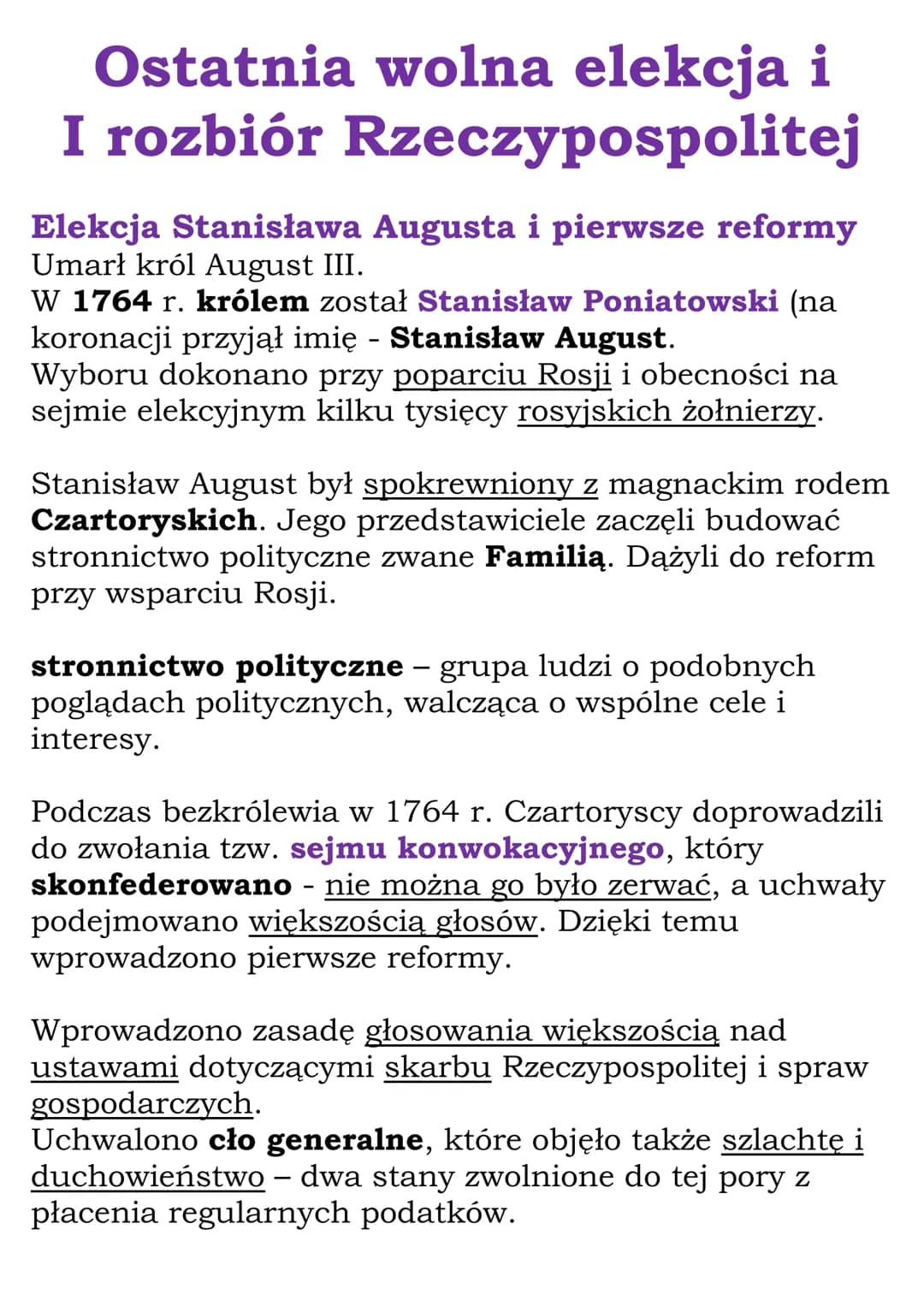 Ostatnia wolna elekcja i I rozbiór Rzeczypospolitej

Elekcja Stanisława Augusta i pierwsze reformy
Umarł król August III.
W 1764 r. królem został Stanisław Poniatowski (na koronacji przyjął imię - Stanisław August.
Wyboru dokonano przy poparciu Rosji i obecności na sejmie elekcyjnym kilku tysięcy rosyjskich żołnierzy.

Stanisław August był spokrewniony z magnackim rodem Czartoryskich. Jego przedstawiciele zaczęli budować stronnictwo polityczne zwane Familią. Dążyli do reform przy wsparciu Rosji.

stronnictwo polityczne – grupa ludzi o podobnych poglądach politycznych, walcząca o wspólne cele i interesy.

Podczas bezkrólewia w 1764 r. Czartoryscy doprowadzili do zwołania tzw. sejmu konwokacyjnego, który skonfederowano - nie można go było zerwać, a uchwały podejmowano większością głosów. Dzięki temu wprowadzono pierwsze reformy.

Wprowadzono zasadę głosowania większością nad ustawami dotyczącymi skarbu Rzeczypospolitej i spraw gospodarczych.
Uchwalono cło generalne, które objęło także szlachtę i duchowieństwo – dwa stany zwolnione do tej pory z płacenia regularnych podatków.